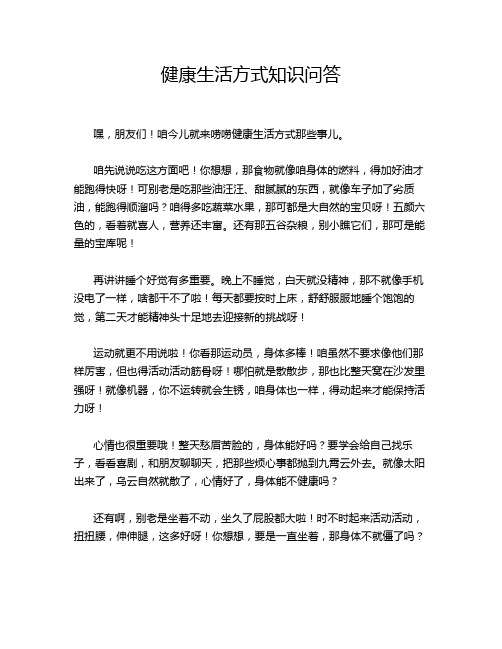 健康生活方式知识问答

嘿，朋友们！咱今儿就来唠唠健康生活方式那些事儿。

咱先说说吃这方面吧！你想想，那食物就像咱身体的燃料，得加好油才能跑得快呀！可别老是吃那些油汪汪、甜腻腻的东西，就像车子加了劣质油，能跑得顺溜吗？咱得多吃蔬菜水果，那可都是大自然的宝贝呀！五颜六色的，看着就喜人，营养还丰富。还有那五谷杂粮，别小瞧它们，那可是能量的宝库呢！

再讲讲睡个好觉有多重要。晚上不睡觉，白天就没精神，那不就像手机没电了一样，啥都干不了啦！每天都要按时上床，舒舒服服地睡个饱饱的觉，第二天才能精神头十足地去迎接新的挑战呀！

运动就更不用说啦！你看那运动员，身体多棒！咱虽然不要求像他们那样厉害，但也得活动活动筋骨呀！哪怕就是散散步，那也比整天窝在沙发里强呀！就像机器，你不运转就会生锈，咱身体也一样，得动起来才能保持活力呀！

心情也很重要哦！整天愁眉苦脸的，身体能好吗？要学会给自己找乐子，看看喜剧，和朋友聊聊天，把那些烦心事都抛到九霄云外去。就像太阳出来了，乌云自然就散了，心情好了，身体能不健康吗？

还有啊，别老是坐着不动，坐久了屁股都大啦！时不时起来活动活动，扭扭腰，伸伸腿，这多好呀！你想想，要是一直坐着，那身体不就僵了吗？